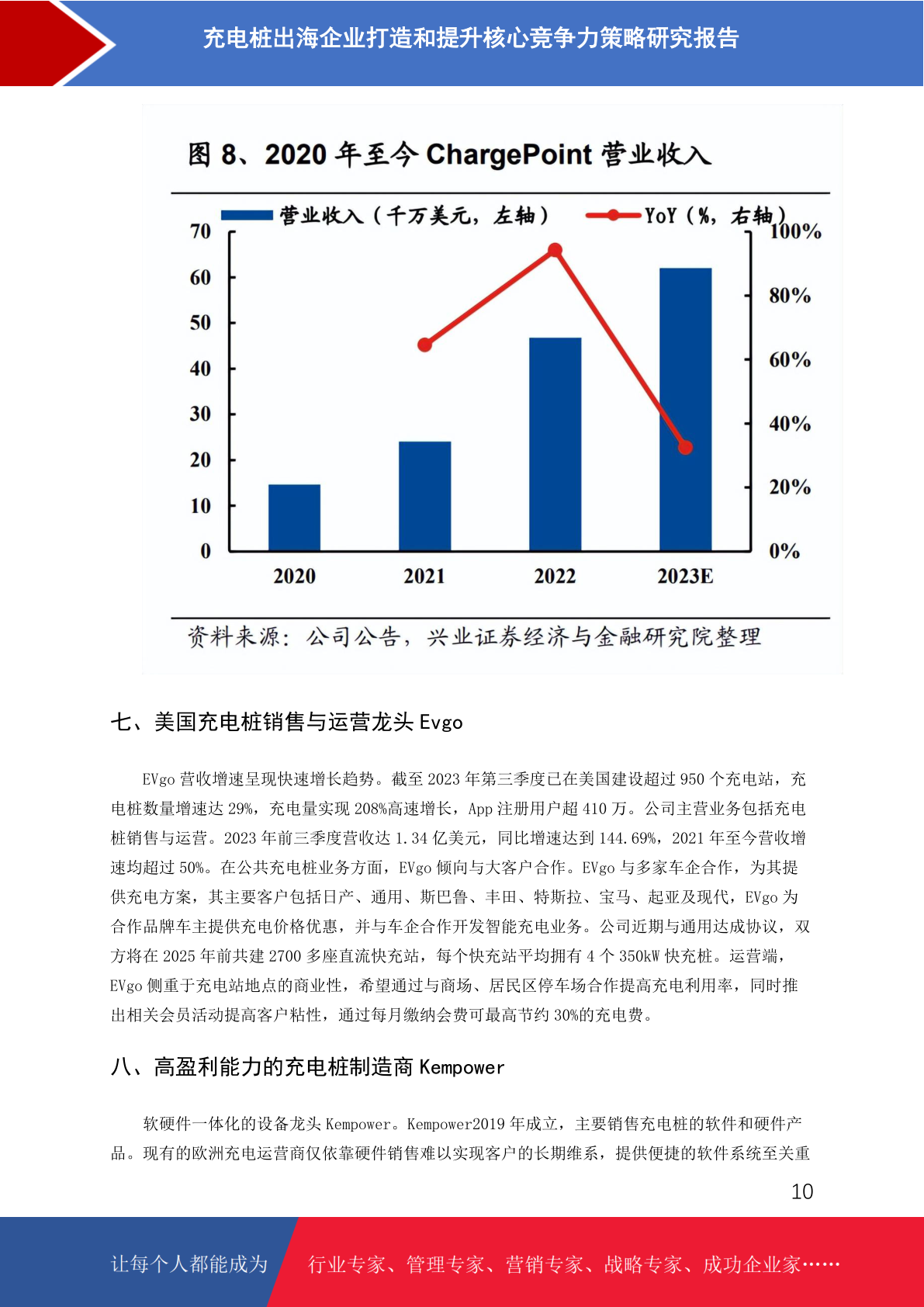 充电桩出海企业打造和提升核心竞争力策略研究报告

图 8、2020 年至今 ChargePoint 营业收入

营业收入（千万美元，左轴） YoY（%，右轴）

70
60
50
40
30
20
10
0

100%
80%
60%
40%
20%
0%

2020 2021 2022 2023E

资料来源：公司公告，兴业证券经济与金融研究院整理

七、美国充电桩销售与运营龙头 Evgo

EVgo 营收增速呈现快速增长趋势。截至 2023 年第三季度已在美国建设超过 950 个充电站，充电桩数量增速达 29%，充电量实现 208%高速增长，App 注册用户超 410 万。公司主营业务包括充电桩销售与运营。2023 年前三季度营收达 1.34 亿美元，同比增速达到 144.69%，2021 年至今营收增速均超过 50%。在公共充电桩业务方面，EVgo 倾向与大客户合作。EVgo 与多家车企合作，为其提供充电方案，其主要客户包括日产、通用、斯巴鲁、丰田、特斯拉、宝马、起亚及现代，EVgo 为合作品牌车主提供充电价格优惠，并与车企合作开发智能充电业务。公司近期与通用达成协议，双方将在 2025 年前共建 2700 多座直流快充站，每个快充站平均拥有 4 个 350kW 快充桩。运营端，EVgo 侧重于充电站地点的商业性，希望通过与商场、居民区停车场合作提高充电利用率，同时推出相关会员活动提高客户粘性，通过每月缴纳会费可最高节约 30%的充电费。

八、高盈利能力的充电桩制造商 Kempower

软硬件一体化的设备龙头 Kempower。Kempower2019 年成立，主要销售充电桩的软件和硬件产品。现有的欧洲充电运营商仅依靠硬件销售难以实现客户的长期维系，提供便捷的软件系统至关重

10

让每个人都能成为 行业专家、管理专家、营销专家、战略专家、成功企业家……